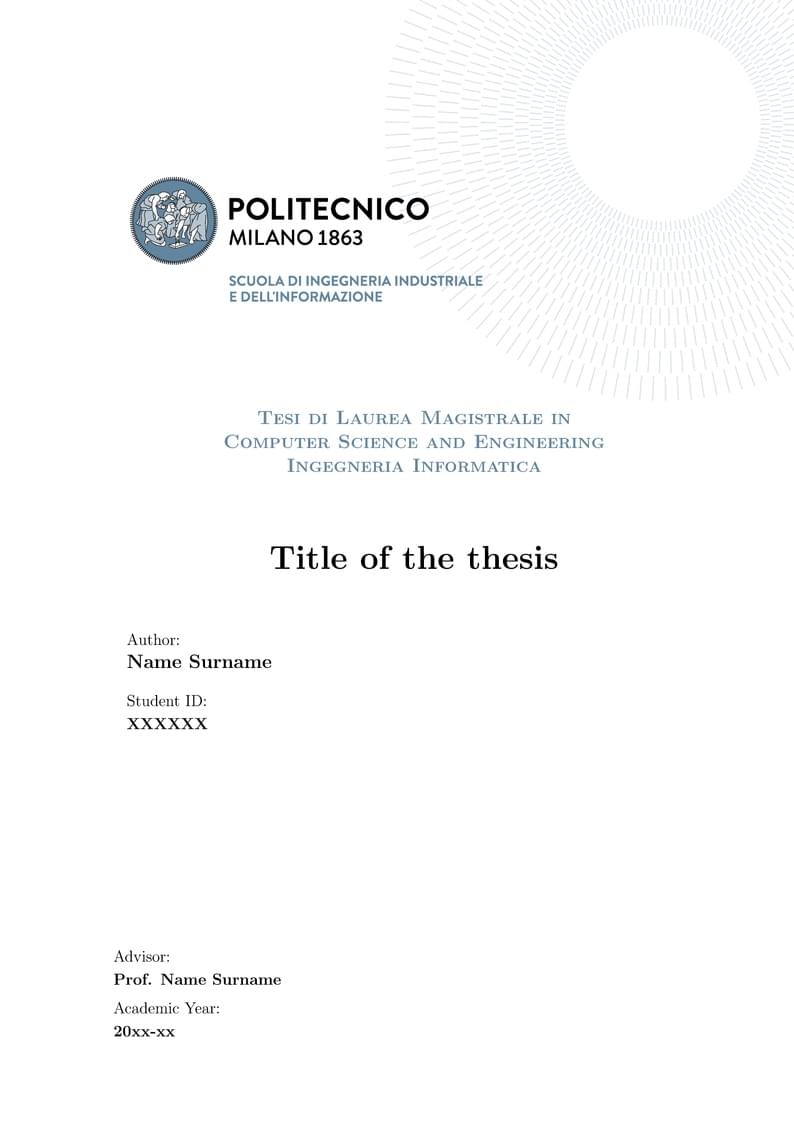 POLITECNICO
MILANO 1863

SCUOLA DI INGEGNERIA INDUSTRIALE
E DELL'INFORMAZIONE

Tesi di Laurea Magistrale in
Computer Science and Engineering
Ingegneria Informatica

Title of the thesis

Author:
Name Surname

Student ID:
XXXXXX

Advisor:
Prof. Name Surname

Academic Year:
20xx-xx